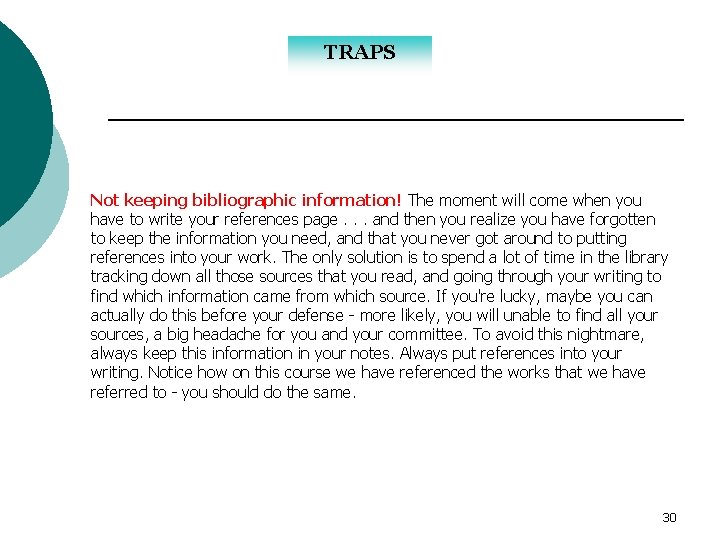 TRAPS

Not keeping bibliographic information! The moment will come when you have to write your references page . . . and then you realize you have forgotten to keep the information you need, and that you never got around to putting references into your work. The only solution is to spend a lot of time in the library tracking down all those sources that you read, and going through your writing to find which information came from which source. If you're lucky, maybe you can actually do this before your defense - more likely, you will unable to find all your sources, a big headache for you and your committee. To avoid this nightmare, always keep this information in your notes. Always put references into your writing. Notice how on this course we have referenced the works that we have referred to - you should do the same.

30